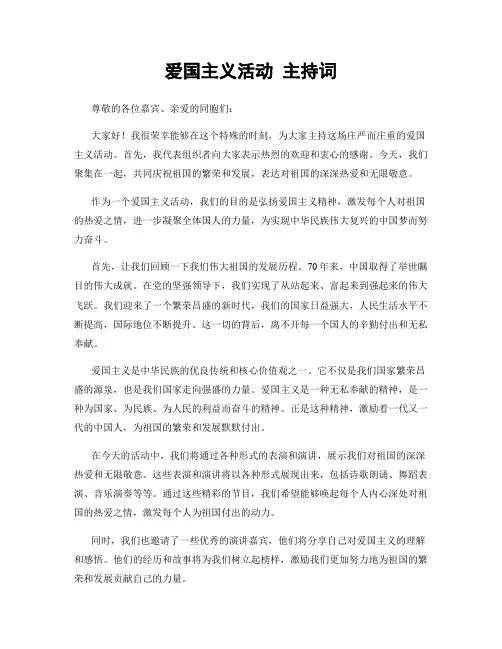 爱国主义活动 主持词

尊敬的各位嘉宾、亲爱的同胞们：

大家好！我很荣幸能够在这个特殊的时刻，为大家主持这场庄严而庄重的爱国主义活动。首先，我代表组织者向大家表示热烈的欢迎和衷心的感谢。今天，我们聚集在一起，共同庆祝祖国的繁荣和发展，表达对祖国的深深热爱和无限敬意。

作为一个爱国主义活动，我们的目的是弘扬爱国主义精神，激发每个人对祖国的热爱之情，进一步凝聚全体国人的力量，为实现中华民族伟大复兴的中国梦而努力奋斗。

首先，让我们回顾一下我们伟大祖国的发展历程。70年来，中国取得了举世瞩目的伟大成就。在党的坚强领导下，我们实现了从站起来、富起来到强起来的伟大飞跃。我们迎来了一个繁荣昌盛的新时代，我们的国家日益强大，人民生活水平不断提高，国际地位不断提升。这一切的背后，离不开每一个国人的辛勤付出和无私奉献。

爱国主义是中华民族的优良传统和核心价值观之一。它不仅是我们国家繁荣昌盛的源泉，也是我们国家走向强盛的力量。爱国主义是一种无私奉献的精神，是一种为国家、为民族、为人民的利益而奋斗的精神。正是这种精神，激励着一代又一代的中国人，为祖国的繁荣和发展默默付出。

在今天的活动中，我们将通过各种形式的表演和演讲，展示我们对祖国的深深热爱和无限敬意。这些表演和演讲将以各种形式展现出来，包括诗歌朗诵、舞蹈表演、音乐演奏等等。通过这些精彩的节目，我们希望能够唤起每个人内心深处对祖国的热爱之情，激发每个人为祖国付出的动力。

同时，我们也邀请了一些优秀的演讲嘉宾，他们将分享自己对爱国主义的理解和感悟。他们的经历和故事将为我们树立起榜样，激励我们更加努力地为祖国的繁荣和发展贡献自己的力量。